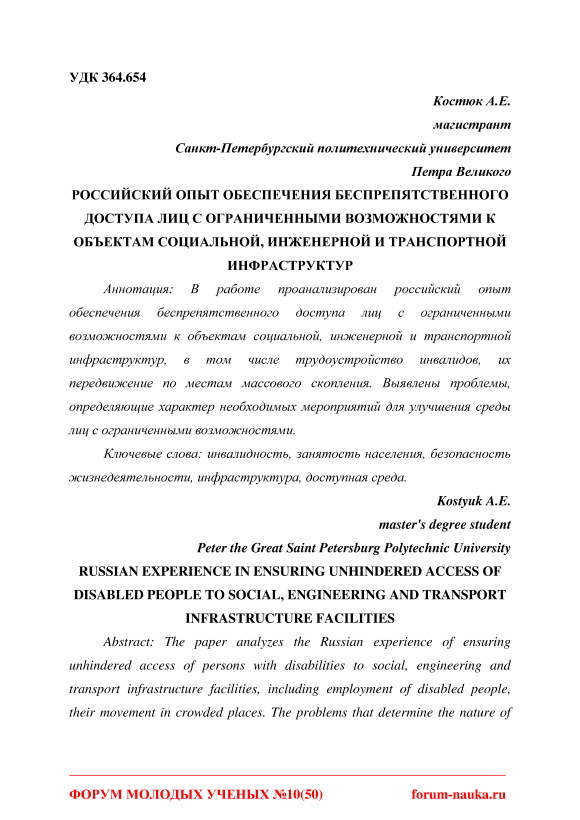 УДК 364.654

Костюк А.Е.

магистрант

Санкт-Петербургский политехнический университет Петра Великого

РОССИЙСКИЙ ОПЫТ ОБЕСПЕЧЕНИЯ БЕСПРЕПЯТСТВЕННОГО ДОСТУПА ЛИЦ С ОГРАНИЧЕННЫМИ ВОЗМОЖНОСТЯМИ К ОБЪЕКТАМ СОЦИАЛЬНОЙ, ИНЖЕНЕРНОЙ И ТРАНСПОРТНОЙ ИНФРАСТРУКТУР

Аннотация: В работе проанализирован российский опыт обеспечения беспрепятственного доступа лиц с ограниченными возможностями к объектам социальной, инженерной и транспортной инфраструктур, в том числе трудоустройство инвалидов, их передвижение по местам массового скопления. Выявлены проблемы, определяющие характер необходимых мероприятий для улучшения среды лиц с ограниченными возможностями.

Ключевые слова: инвалидность, занятость населения, безопасность жизнедеятельности, инфраструктура, доступная среда.

Kostyuk A.E.

master's degree student

Peter the Great Saint Petersburg Polytechnic University

RUSSIAN EXPERIENCE IN ENSURING UNHINDERED ACCESS OF DISABLED PEOPLE TO SOCIAL, ENGINEERING AND TRANSPORT INFRASTRUCTURE FACILITIES

Abstract: The paper analyzes the Russian experience of ensuring unhindered access of persons with disabilities to social, engineering and transport infrastructure facilities, including employment of disabled people, their movement in crowded places. The problems that determine the nature of

ФОРУМ МОЛОДЫХ УЧЕНЫХ №10(50) forum-nauka.ru